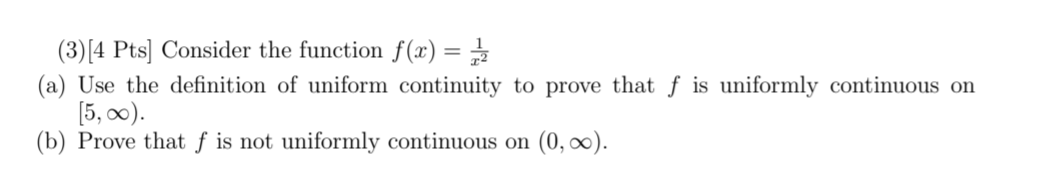 (3)[4 Pts] Consider the function $f(x) = \frac{1}{x^2}$

(a) Use the definition of uniform continuity to prove that $f$ is uniformly continuous on $[5, \infty)$.

(b) Prove that $f$ is not uniformly continuous on $(0, \infty)$.